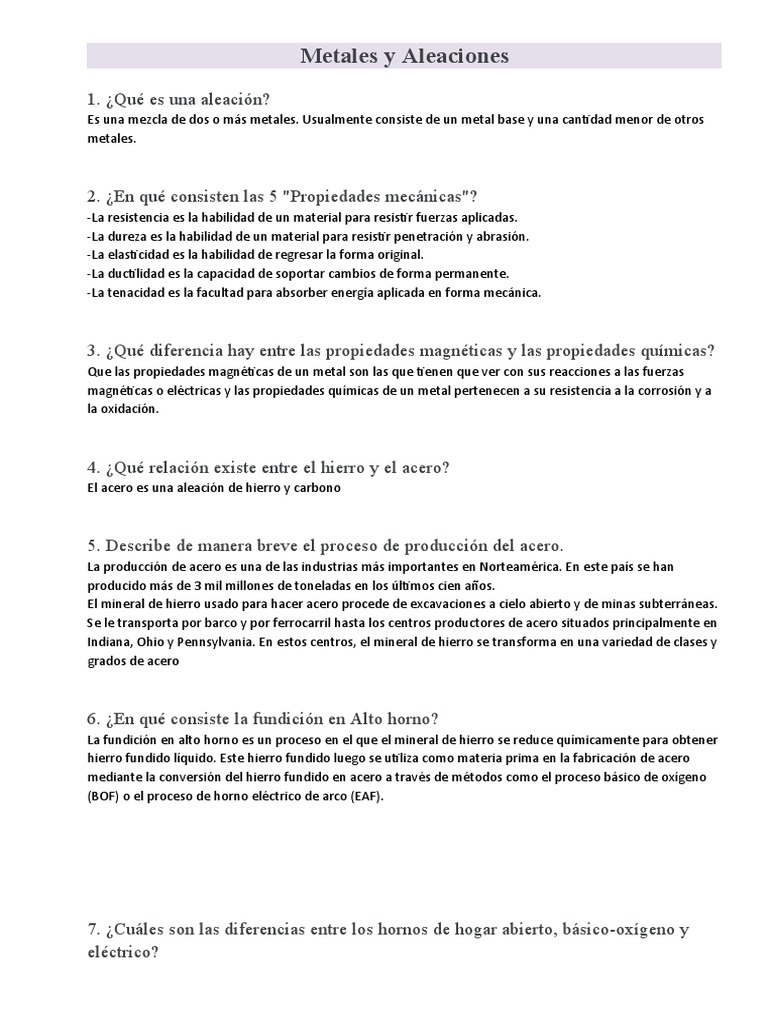 Metales y Aleaciones

1. ¿Qué es una aleación?
Es una mezcla de dos o más metales. Usualmente consiste de un metal base y una cantidad menor de otros metales.

2. ¿En qué consisten las 5 "Propiedades mecánicas"?
-La resistencia es la habilidad de un material para resistir fuerzas aplicadas.
-La dureza es la habilidad de un material para resistir penetración y abrasión.
-La elasticidad es la habilidad de regresar la forma original.
-La ductilidad es la capacidad de soportar cambios de forma permanente.
-La tenacidad es la facultad para absorber energía aplicada en forma mecánica.

3. ¿Qué diferencia hay entre las propiedades magnéticas y las propiedades químicas?
Que las propiedades magnéticas de un metal son las que tienen que ver con sus reacciones a las fuerzas magnéticas o eléctricas y las propiedades químicas de un metal pertenecen a su resistencia a la corrosión y a la oxidación.

4. ¿Qué relación existe entre el hierro y el acero?
El acero es una aleación de hierro y carbono

5. Describe de manera breve el proceso de producción del acero.
La producción de acero es una de las industrias más importantes en Norteamérica. En este país se han producido más de 3 mil millones de toneladas en los últimos cien años.
El mineral de hierro usado para hacer acero procede de excavaciones a cielo abierto y de minas subterráneas. Se le transporta por barco y por ferrocarril hasta los centros productores de acero situados principalmente en Indiana, Ohio y Pennsylvania. En estos centros, el mineral de hierro se transforma en una variedad de clases y grados de acero

6. ¿En qué consiste la fundición en Alto horno?
La fundición en alto horno es un proceso en el que el mineral de hierro se reduce químicamente para obtener hierro fundido líquido. Este hierro fundido luego se utiliza como materia prima en la fabricación de acero mediante la conversión del hierro fundido en acero a través de métodos como el proceso básico de oxígeno (BOF) o el proceso de horno eléctrico de arco (EAF).

7. ¿Cuáles son las diferencias entre los hornos de hogar abierto, básico-oxígeno y eléctrico?